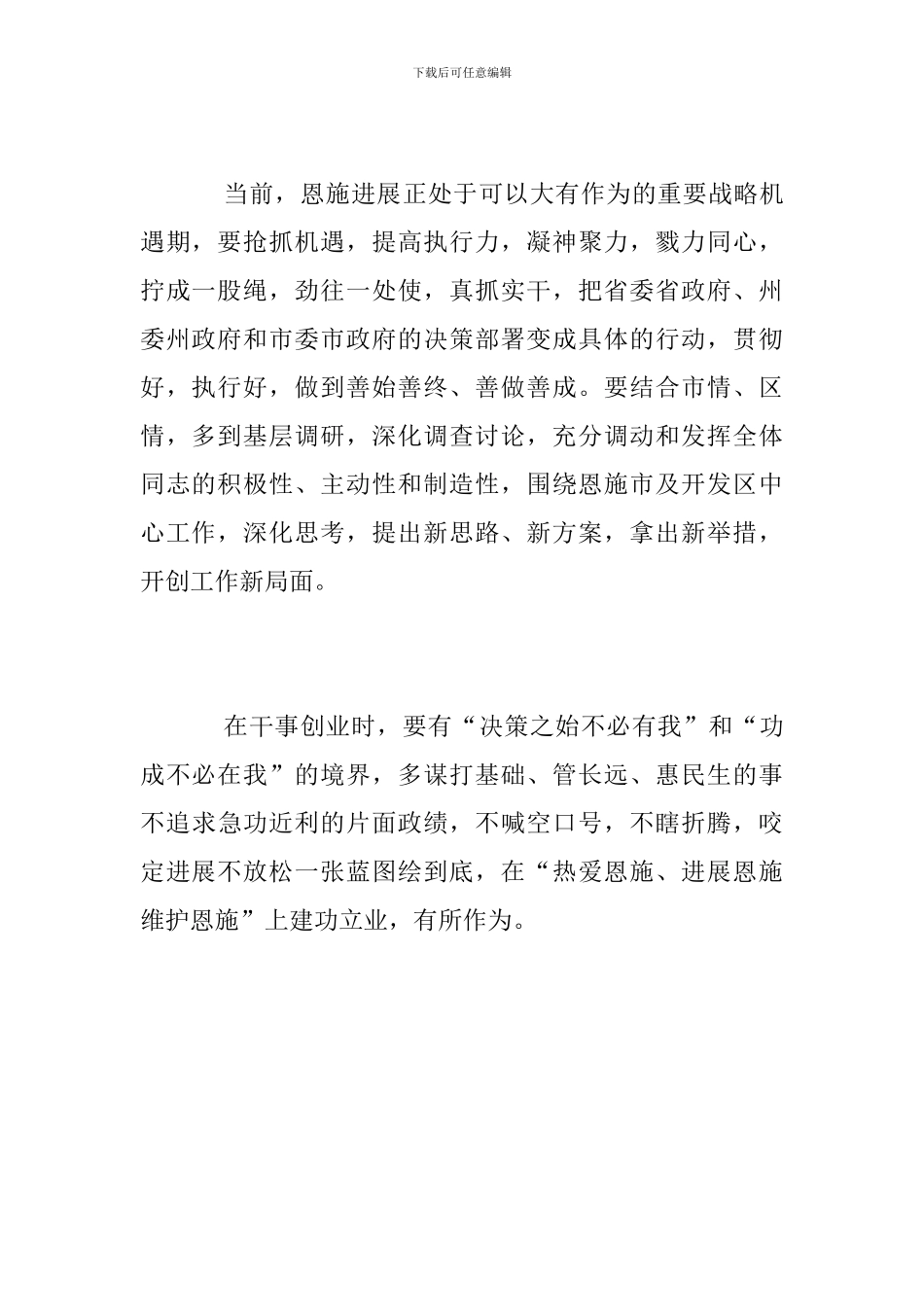 下载后可任意编辑

当前，恩施进展正处于可以大有作为的重要战略机遇期，要抢抓机遇，提高执行力，凝神聚力，戮力同心，拧成一股绳，劲往一处使，真抓实干，把省委省政府、州委州政府和市委市政府的决策部署变成具体的行动，贯彻好，执行好，做到善始善终、善做善成。要结合市情、区情，多到基层调研，深化调查讨论，充分调动和发挥全体同志的积极性、主动性和制造性，围绕恩施市及开发区中心工作，深化思考，提出新思路、新方案，拿出新举措，开创工作新局面。

在干事创业时，要有“决策之始不必有我”和“功成不必在我”的境界，多谋打基础、管长远、惠民生的事不追求急功近利的片面政绩，不喊空口号，不瞎折腾，咬定进展不放松一张蓝图绘到底，在“热爱恩施、进展恩施维护恩施”上建功立业，有所作为。